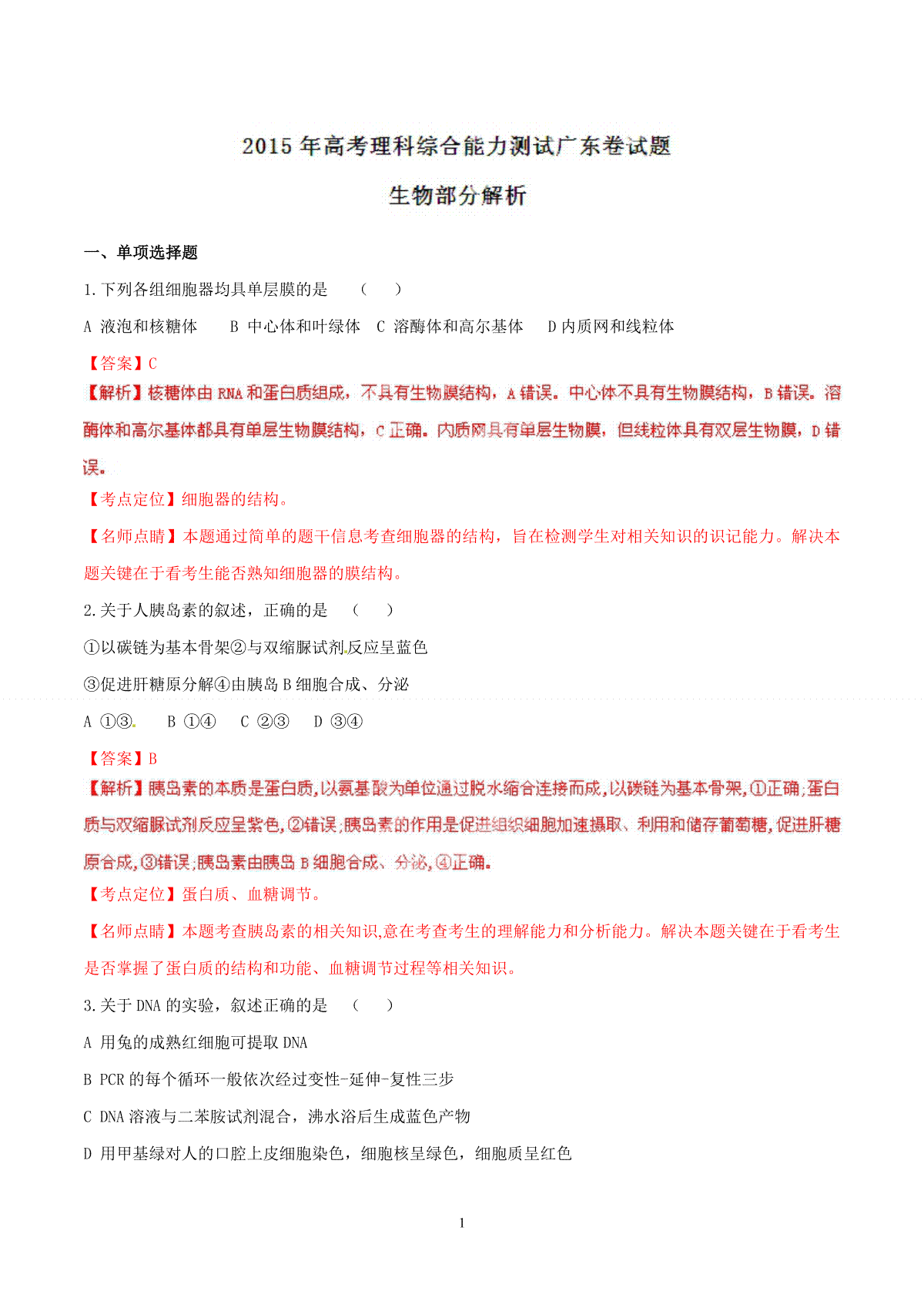 2015年高考理科综合能力测试广东卷试题

生物部分解析

一、单项选择题

1.下列各组细胞器均具单层膜的是 （ ）

A 液泡和核糖体 B 中心体和叶绿体 C 溶酶体和高尔基体 D 内质网和线粒体

【答案】C

【解析】核糖体由RNA和蛋白质组成，不具有生物膜结构，A错误。中心体不具有生物膜结构，B错误。溶酶体和高尔基体都具有单层生物膜结构，C正确。内质网具有单层生物膜，但线粒体具有双层生物膜，D错误。

【考点定位】细胞器的结构。

【名师点睛】本题通过简单的题干信息考查细胞器的结构，旨在检测学生对相关知识的识记能力。解决本题关键在于看考生能否熟知细胞器的膜结构。

2.关于人胰岛素的叙述，正确的是 （ ）

①以碳链为基本骨架②与双缩脲试剂反应呈蓝色

③促进肝糖原分解④由胰岛B细胞合成、分泌

A ①③ B ①④ C ②③ D ③④

【答案】B

【解析】胰岛素的本质是蛋白质,以氨基酸为单位通过脱水缩合连接而成,以碳链为基本骨架,①正确;蛋白质与双缩脲试剂反应呈紫色,②错误;胰岛素的作用是促进组织细胞加速摄取、利用和储存葡萄糖,促进肝糖原合成,③错误;胰岛素由胰岛B细胞合成、分泌,④正确。

【考点定位】蛋白质、血糖调节。

【名师点睛】本题考查胰岛素的相关知识,意在考查考生的理解能力和分析能力。解决本题关键在于看考生是否掌握了蛋白质的结构和功能、血糖调节过程等相关知识。

3.关于DNA的实验，叙述正确的是 （ ）

A 用兔的成熟红细胞可提取DNA

B PCR的每个循环一般依次经过变性-延伸-复性三步

C DNA溶液与二苯胺试剂混合，沸水浴后生成蓝色产物

D 用甲基绿对人的口腔上皮细胞染色，细胞核呈绿色，细胞质呈红色

1